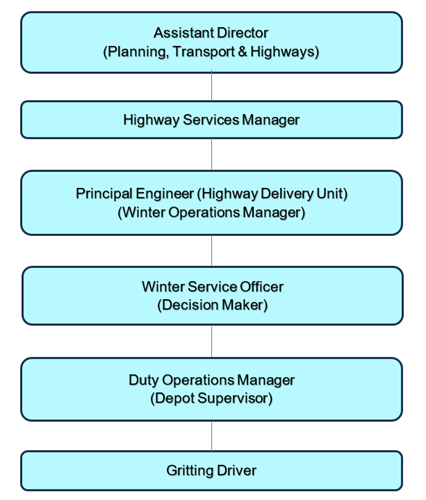 Assistant Director
(Planning, Transport & Highways)

Highway Services Manager

Principal Engineer (Highway Delivery Unit)
(Winter Operations Manager)

Winter Service Officer
(Decision Maker)

Duty Operations Manager
(Depot Supervisor)

Gritting Driver